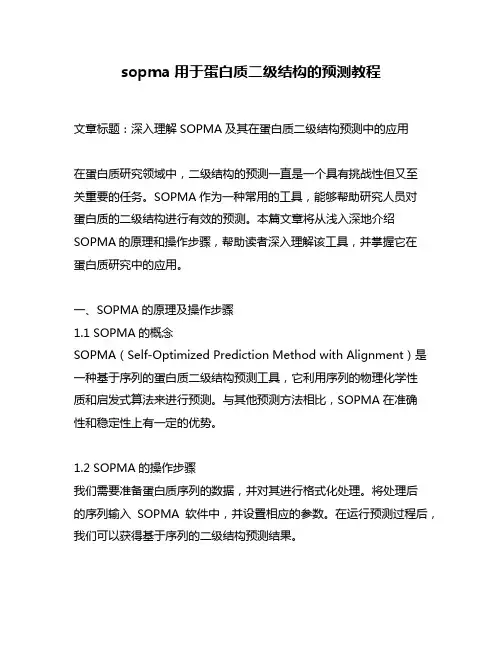 sopma 用于蛋白质二级结构的预测教程

文章标题：深入理解 SOPMA 及其在蛋白质二级结构预测中的应用

在蛋白质研究领域中，二级结构的预测一直是一个具有挑战性但又至关重要的任务。SOPMA 作为一种常用的工具，能够帮助研究人员对蛋白质的二级结构进行有效的预测。本篇文章将从浅入深地介绍 SOPMA 的原理和操作步骤，帮助读者深入理解该工具，并掌握它在蛋白质研究中的应用。

一、SOPMA 的原理及操作步骤
1.1 SOPMA 的概念
SOPMA（Self-Optimized Prediction Method with Alignment）是一种基于序列的蛋白质二级结构预测工具，它利用序列的物理化学性质和启发式算法来进行预测。与其他预测方法相比，SOPMA 在准确性和稳定性上有一定的优势。

1.2 SOPMA 的操作步骤
我们需要准备蛋白质序列的数据，并对其进行格式化处理。将处理后的序列输入 SOPMA 软件中，并设置相应的参数。在运行预测过程后，我们可以获得基于序列的二级结构预测结果。